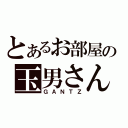 とあるお部屋の
玉男さん
GANTZ